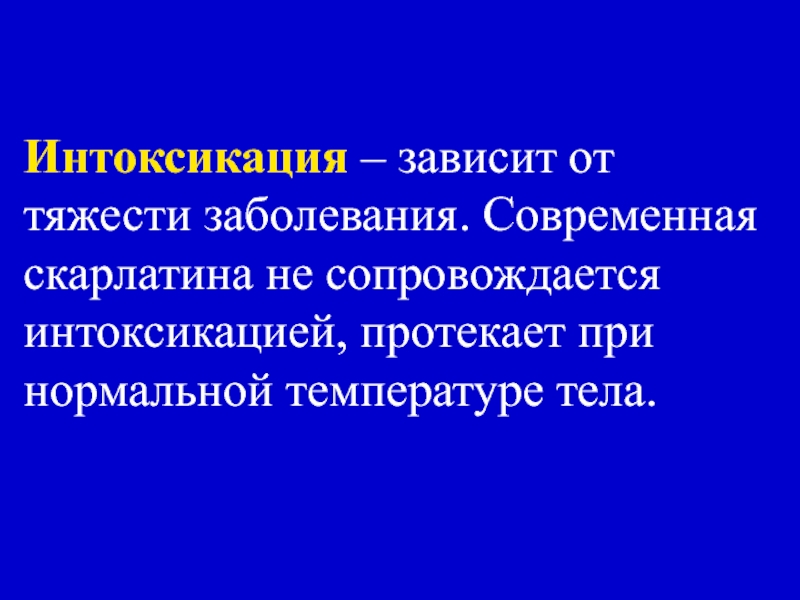 Интоксикация – зависит от тяжести заболевания. Современная скарлатина не сопровождается интоксикацией, протекает при нормальной температуре тела.